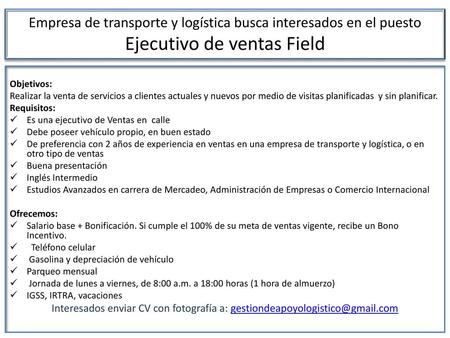 Empresa de transporte y logística busca interesados en el puesto
Ejecutivo de ventas Field

Objetivos:
Realizar la venta de servicios a clientes actuales y nuevos por medio de visitas planificadas y sin planificar.
Requisitos:
✓ Es una ejecutivo de Ventas en calle
✓ Debe poseer vehículo propio, en buen estado
✓ De preferencia con 2 años de experiencia en ventas en una empresa de transporte y logística, o en otro tipo de ventas
✓ Buena presentación
✓ Inglés Intermedio
✓ Estudios Avanzados en carrera de Mercadeo, Administración de Empresas o Comercio Internacional

Ofrecemos:
✓ Salario base + Bonificación. Si cumple el 100% de su meta de ventas vigente, recibe un Bono Incentivo.
✓ Teléfono celular
✓ Gasolina y depreciación de vehículo
✓ Parqueo mensual
✓ Jornada de lunes a viernes, de 8:00 a.m. a 18:00 horas (1 hora de almuerzo)
✓ IGSS, IRTRA, vacaciones
Interesados enviar CV con fotografía a: gestiondeapoyologistico@gmail.com